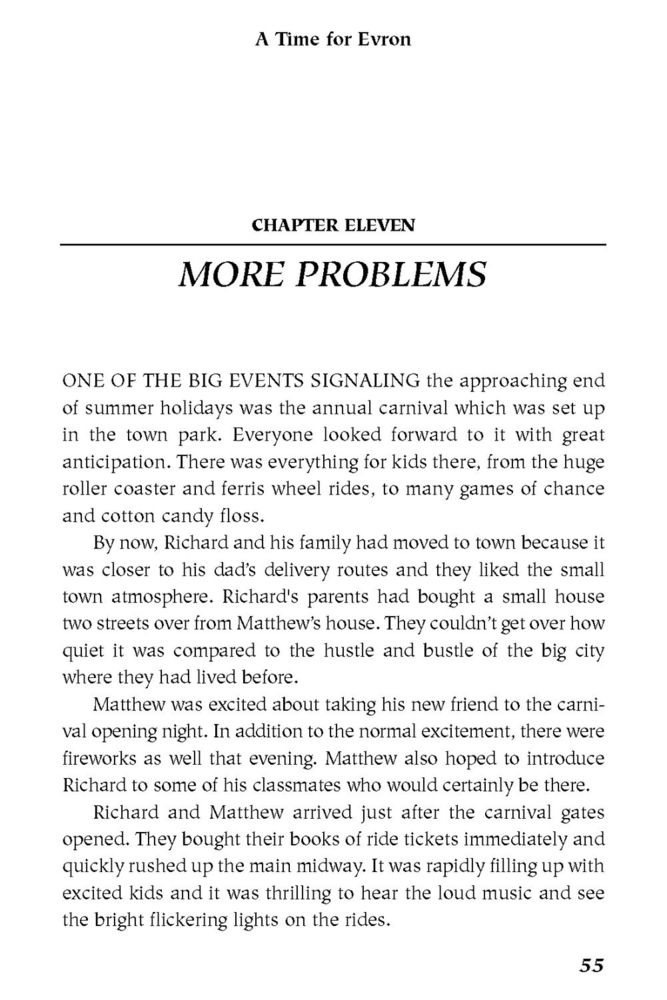 A Time for Evron

CHAPTER ELEVEN

MORE PROBLEMS

ONE OF THE BIG EVENTS SIGNALING the approaching end of summer holidays was the annual carnival which was set up in the town park. Everyone looked forward to it with great anticipation. There was everything for kids there, from the huge roller coaster and ferris wheel rides, to many games of chance and cotton candy floss.

By now, Richard and his family had moved to town because it was closer to his dad's delivery routes and they liked the small town atmosphere. Richard's parents had bought a small house two streets over from Matthew's house. They couldn't get over how quiet it was compared to the hustle and bustle of the big city where they had lived before.

Matthew was excited about taking his new friend to the carnival opening night. In addition to the normal excitement, there were fireworks as well that evening. Matthew also hoped to introduce Richard to some of his classmates who would certainly be there.

Richard and Matthew arrived just after the carnival gates opened. They bought their books of ride tickets immediately and quickly rushed up the main midway. It was rapidly filling up with excited kids and it was thrilling to hear the loud music and see the bright flickering lights on the rides.

55